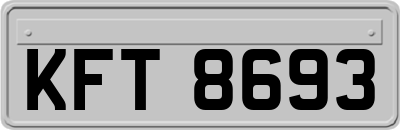 KFT 8693